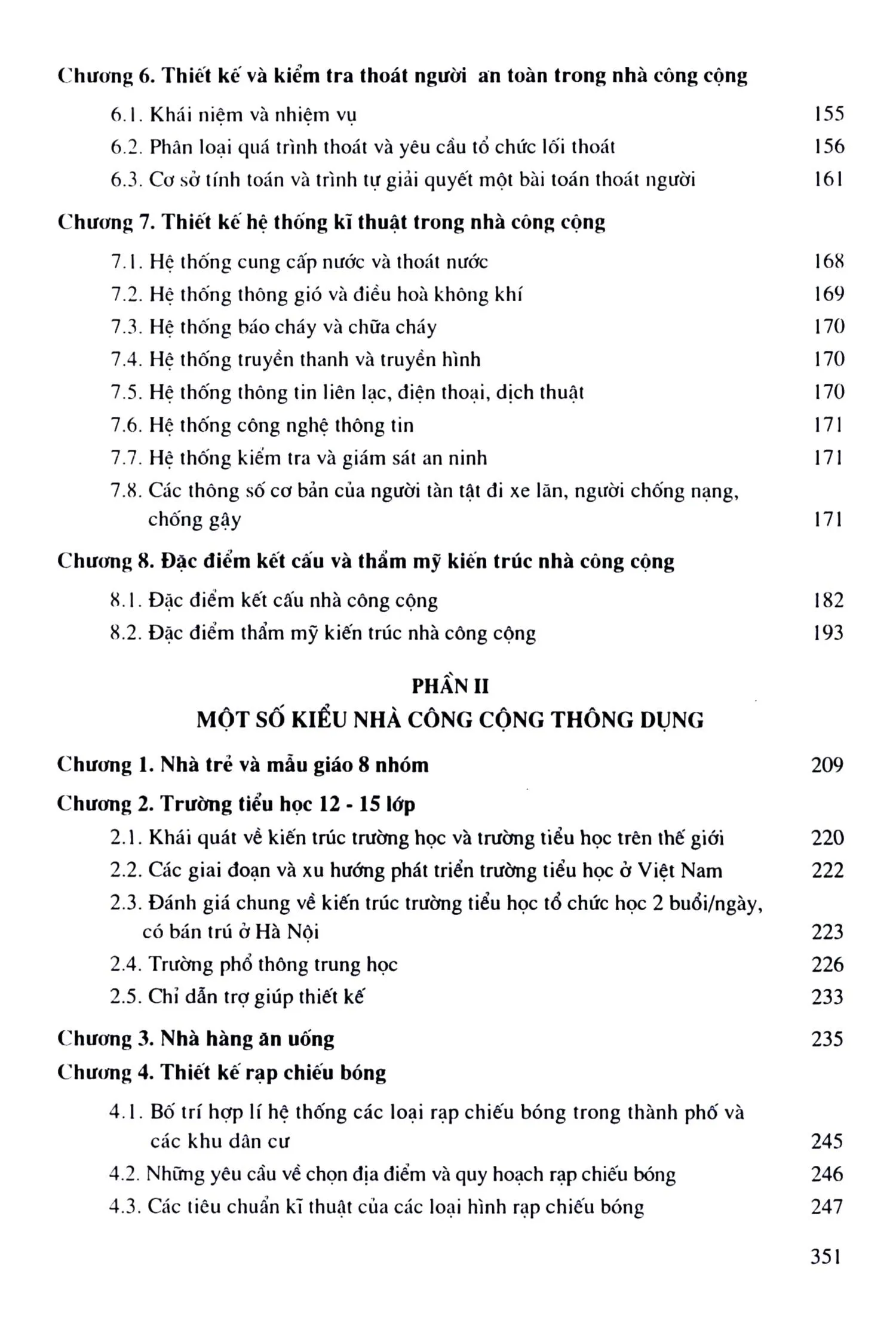 Chương 6. Thiết kế và kiểm tra thoát người an toàn trong nhà công cộng

6.1. Khái niệm và nhiệm vụ 155
6.2. Phân loại quá trình thoát và yêu cầu tổ chức lối thoát 156
6.3. Cơ sở tính toán và trình tự giải quyết một bài toán thoát người 161

Chương 7. Thiết kế hệ thống kĩ thuật trong nhà công cộng

7.1. Hệ thống cung cấp nước và thoát nước 168
7.2. Hệ thống thông gió và điều hoà không khí 169
7.3. Hệ thống báo cháy và chữa cháy 170
7.4. Hệ thống truyền thanh và truyền hình 170
7.5. Hệ thống thông tin liên lạc, điện thoại, dịch thuật 170
7.6. Hệ thống công nghệ thông tin 171
7.7. Hệ thống kiểm tra và giám sát an ninh 171
7.8. Các thông số cơ bản của người tàn tật đi xe lăn, người chống nạng, chống gậy 171

Chương 8. Đặc điểm kết cấu và thẩm mỹ kiến trúc nhà công cộng

8.1. Đặc điểm kết cấu nhà công cộng 182
8.2. Đặc điểm thẩm mỹ kiến trúc nhà công cộng 193

PHẦN II
MỘT SỐ KIỂU NHÀ CÔNG CỘNG THÔNG DỤNG

Chương 1. Nhà trẻ và mẫu giáo 8 nhóm 209

Chương 2. Trường tiểu học 12 - 15 lớp

2.1. Khái quát về kiến trúc trường học và trường tiểu học trên thế giới 220
2.2. Các giai đoạn và xu hướng phát triển trường tiểu học ở Việt Nam 222
2.3. Đánh giá chung về kiến trúc trường tiểu học tổ chức học 2 buổi/ngày, có bán trú ở Hà Nội 223
2.4. Trường phổ thông trung học 226
2.5. Chỉ dẫn trợ giúp thiết kế 233

Chương 3. Nhà hàng ăn uống 235

Chương 4. Thiết kế rạp chiếu bóng

4.1. Bố trí hợp lí hệ thống các loại rạp chiếu bóng trong thành phố và các khu dân cư 245
4.2. Những yêu cầu về chọn địa điểm và quy hoạch rạp chiếu bóng 246
4.3. Các tiêu chuẩn kĩ thuật của các loại hình rạp chiếu bóng 247

351